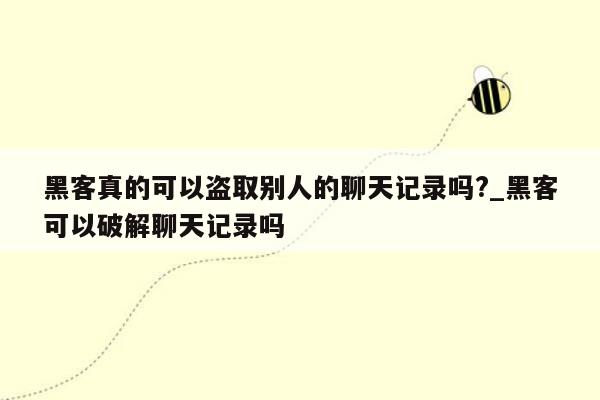 黑客真的可以盗取别人的聊天记录吗?_黑客可以破解聊天记录吗